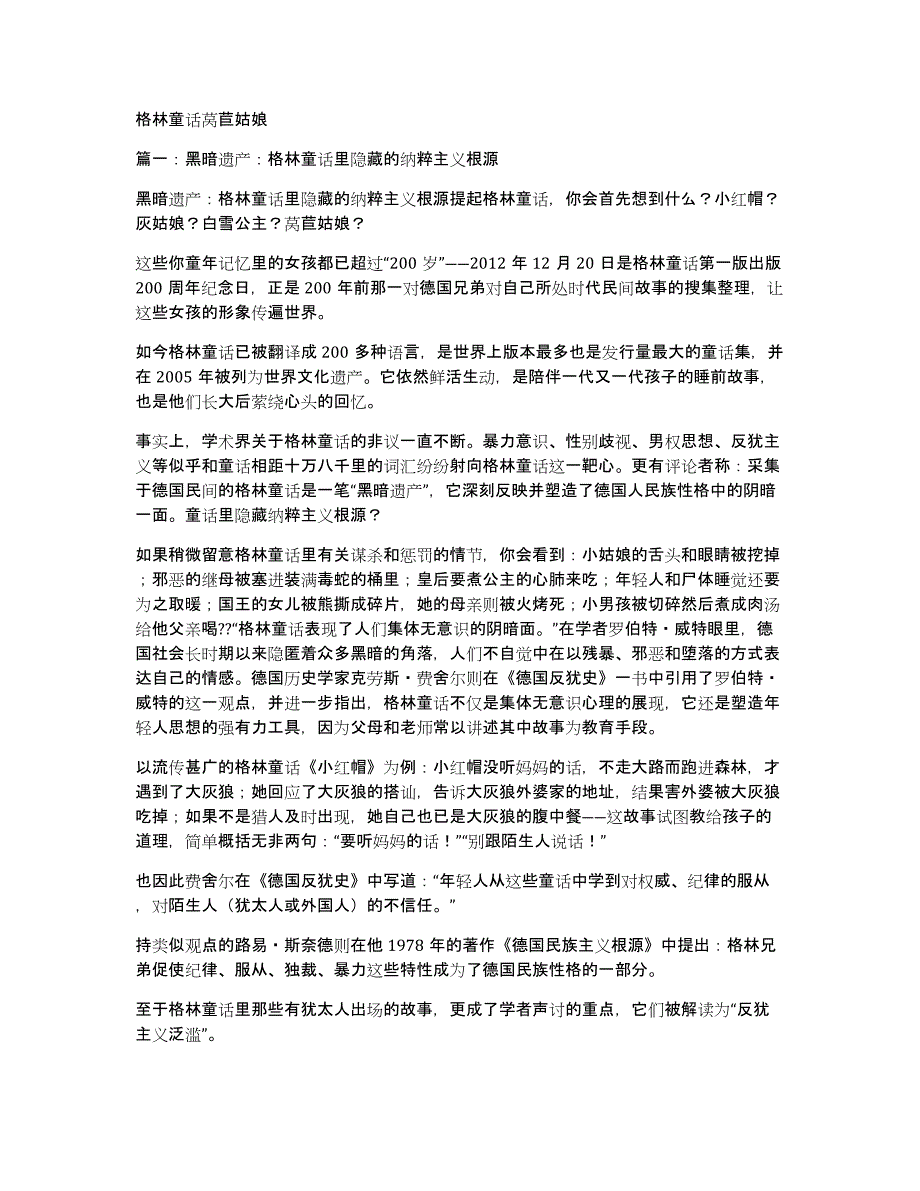 格林童话莴苣姑娘

篇一：黑暗遗产：格林童话里隐藏的纳粹主义根源

黑暗遗产：格林童话里隐藏的纳粹主义根源提起格林童话，你会首先想到什么？小红帽？灰姑娘？白雪公主？莴苣姑娘？

这些你童年记忆里的女孩都已超过“200 岁”——2012 年 12 月 20 日是格林童话第一版出版 200 周年纪念日，正是 200 年前那一对德国兄弟对自己所处时代民间故事的搜集整理，让这些女孩的形象传遍世界。

如今格林童话已被翻译成 200 多种语言，是世界上版本最多也是发行量最大的童话集，并在 2005 年被列为世界文化遗产。它依然鲜活生动，是陪伴一代又一代孩子的睡前故事，也是他们长大后萦绕心头的回忆。

事实上，学术界关于格林童话的非议一直不断。暴力意识、性别歧视、男权思想、反犹主义等似乎和童话相距十万八千里的词汇纷纷射向格林童话这一靶心。更有评论者称：采集于德国民间的格林童话是一笔“黑暗遗产”，它深刻反映并塑造了德国人民族性格中的阴暗一面。童话里隐藏纳粹主义根源？

如果稍微留意格林童话里有关谋杀和惩罚的情节，你会看到：小姑娘的舌头和眼睛被挖掉；邪恶的继母被塞进装满毒蛇的桶里；皇后要煮公主的心肺来吃；年轻人和尸体睡觉还要为之取暖；国王的女儿被熊撕成碎片，她的母亲则被火烤死；小男孩被切碎然后煮成肉汤给他父亲喝??“格林童话表现了人们集体无意识的阴暗面。”在学者罗伯特·威特眼里，德国社会长时期以来隐匿着众多黑暗的角落，人们不自觉中在以残暴、邪恶和堕落的方式表达自己的情感。德国历史学家克劳斯·费舍尔则在《德国反犹史》一书中引用了罗伯特·威特的这一观点，并进一步指出，格林童话不仅是集体无意识心理的展现，它还是塑造年轻人思想的强有力工具，因为父母和老师常以讲述其中故事为教育手段。

以流传甚广的格林童话《小红帽》为例：小红帽没听妈妈的话，不走大路而跑进森林，才遇到了大灰狼；她回应了大灰狼的搭讪，告诉大灰狼外婆家的地址，结果害外婆被大灰狼吃掉；如果不是猎人及时出现，她自己也已是大灰狼的腹中餐——这故事试图教给孩子的道理，简单概括无非两句：“要听妈妈的话！”“别跟陌生人说话！”

也因此费舍尔在《德国反犹史》中写道：“年轻人从这些童话中学到对权威、纪律的服从，对陌生人（犹太人或外国人）的不信任。”

持类似观点的路易·斯奈德则在他 1978 年的著作《德国民族主义根源》中提出：格林兄弟促使纪律、服从、独裁、暴力这些特性成为了德国民族性格的一部分。

至于格林童话里那些有犹太人出场的故事，更成了学者声讨的重点，它们被解读为“反犹主义泛滥”。